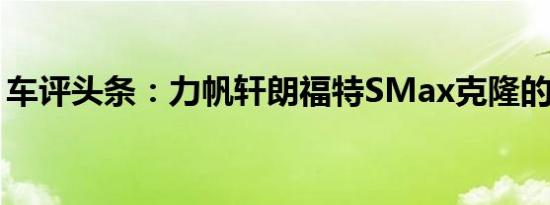 车评头条：力帆轩朗福特SMax克隆的